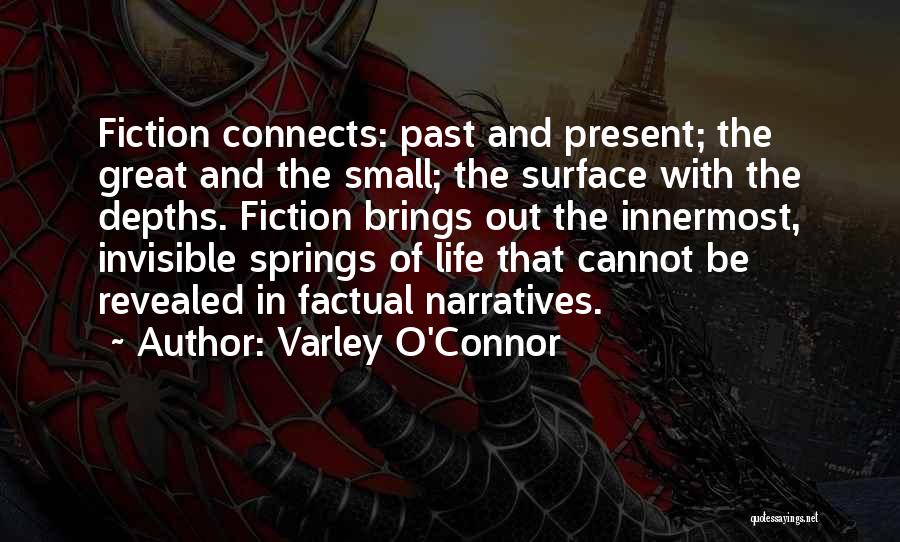 Fiction connects: past and present; the great and the small; the surface with the depths. Fiction brings out the innermost, invisible springs of life that cannot be revealed in factual narratives.

~ Author: Varley O'Connor

quotessayings.net